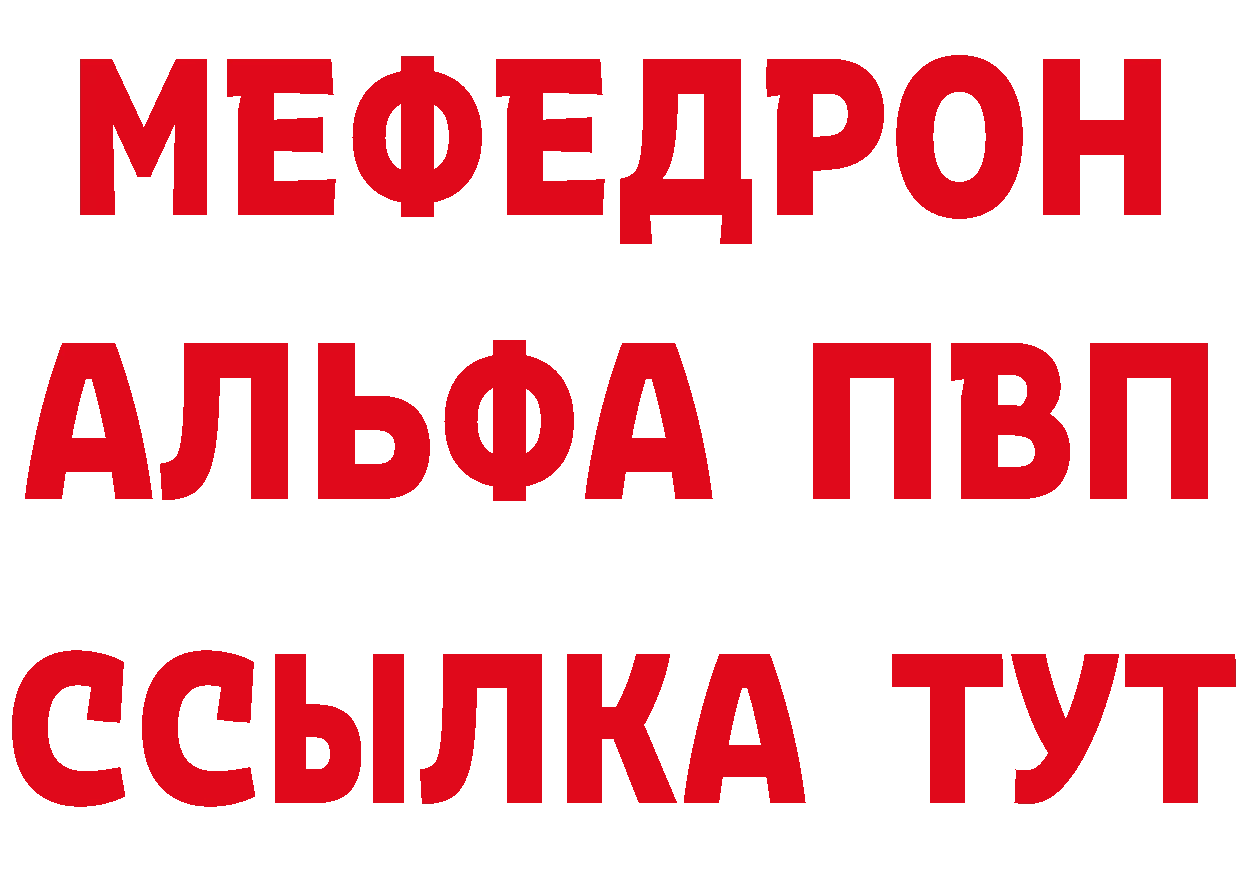 МЕФЕДРОН
АЛЬФА ПВП
ССЫЛКА ТУТ